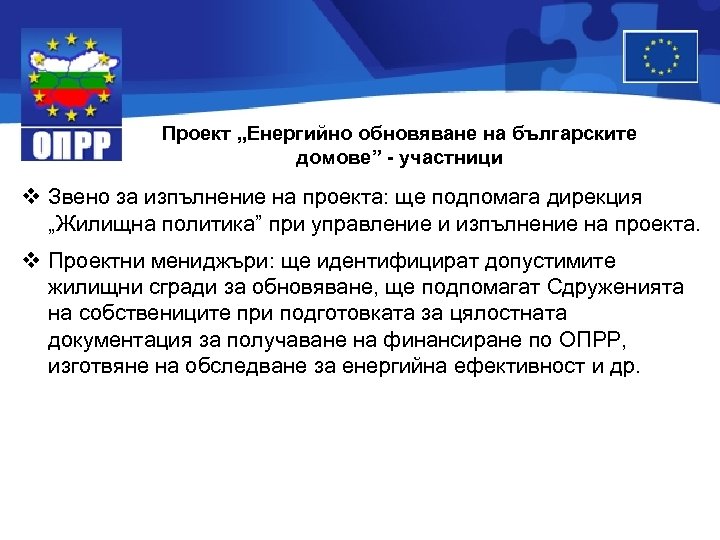 ОПРР

Проект „Енергийно обновяване на българските домове” - участници

❖ Звено за изпълнение на проекта: ще подпомага дирекция „Жилищна политика” при управление и изпълнение на проекта.

❖ Проектни мениджъри: ще идентифицират допустимите жилищни сгради за обновяване, ще подпомагат Сдруженията на собствениците при подготовката за цялостната документация за получаване на финансиране по ОПРР, изготвяне на обследване за енергийна ефективност и др.